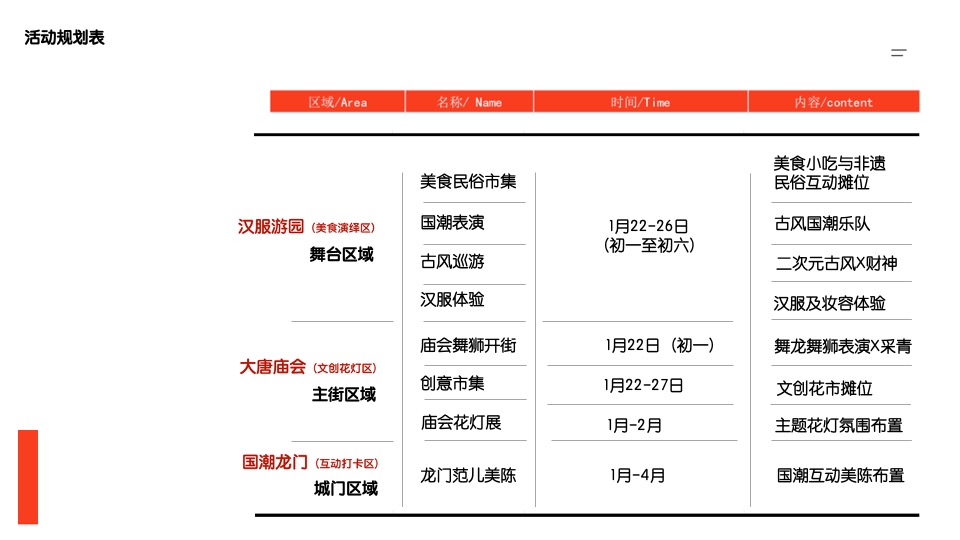 活动规划表

| 区域/Area | 名称/ Name | 时间/Time | 内容/content |
|---|---|---|---|
| 汉服游园（美食演绎区）舞台区域 | 美食民俗市集 | 1月22-26日（初一至初六） | 美食小吃与非遗民俗互动摊位 |
| | 国潮表演 | | 古风国潮乐队 |
| | 古风巡游 | | 二次元古风X财神 |
| | 汉服体验 | | 汉服及妆容体验 |
| 大唐庙会（文创花灯区）主街区域 | 庙会舞狮开街 | 1月22日（初一） | 舞龙舞狮表演X采青 |
| | 创意市集 | 1月22-27日 | 文创花市摊位 |
| | 庙会花灯展 | 1月-2月 | 主题花灯氛围布置 |
| 国潮龙门（互动打卡区）城门区域 | 龙门范儿美陈 | 1月-4月 | 国潮互动美陈布置 |